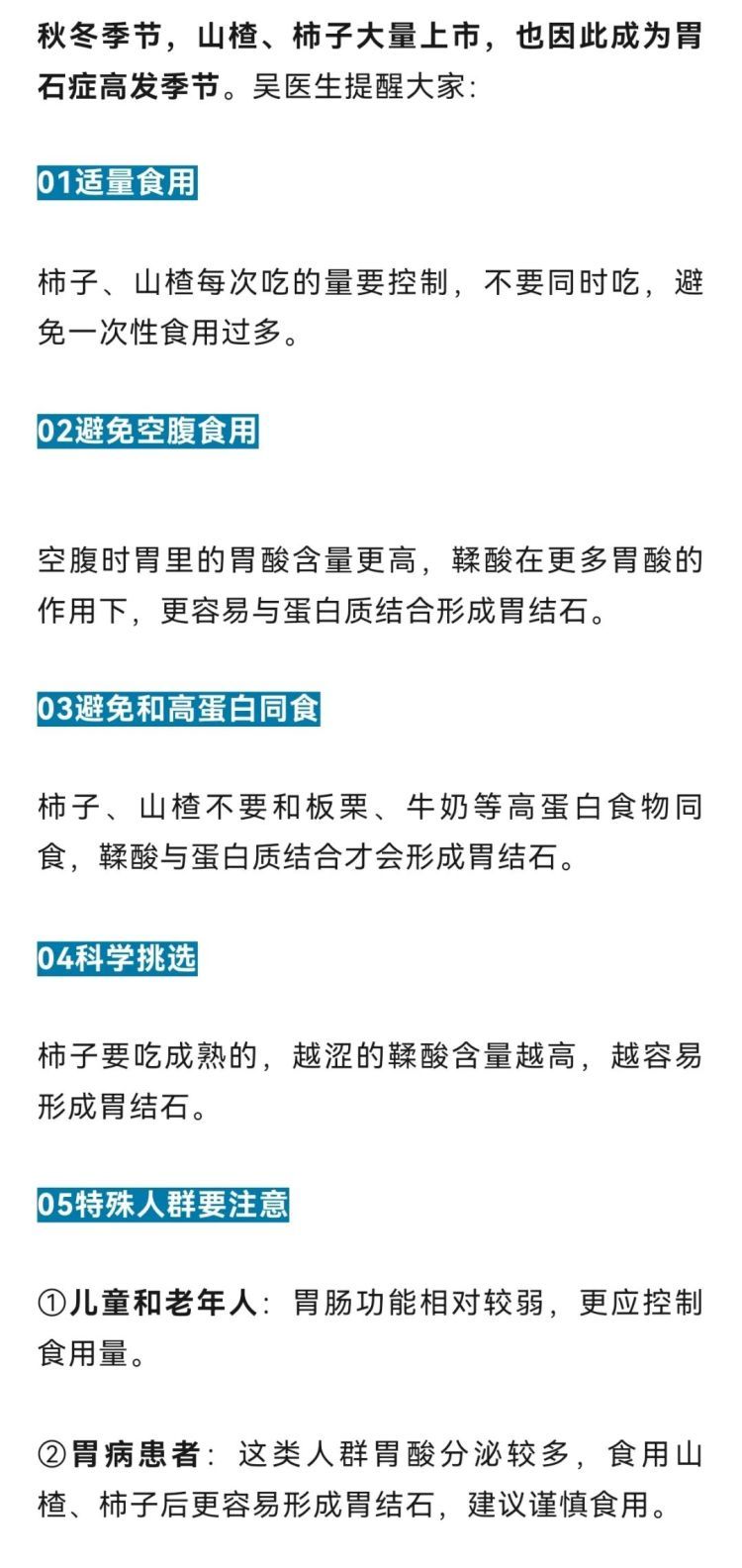 秋冬季节，山楂、柿子大量上市，也因此成为胃石症高发季节。吴医生提醒大家：

01适量食用

柿子、山楂每次吃的量要控制，不要同时吃，避免一次性食用过多。

02避免空腹食用

空腹时胃里的胃酸含量更高，鞣酸在更多胃酸的作用下，更容易与蛋白质结合形成胃结石。

03避免和高蛋白同食

柿子、山楂不要和板栗、牛奶等高蛋白食物同食，鞣酸与蛋白质结合才会形成胃结石。

04科学挑选

柿子要吃成熟的，越涩的鞣酸含量越高，越容易形成胃结石。

05特殊人群要注意

①儿童和老年人：胃肠功能相对较弱，更应控制食用量。

②胃病患者：这类人群胃酸分泌较多，食用山楂、柿子后更容易形成胃结石，建议谨慎食用。